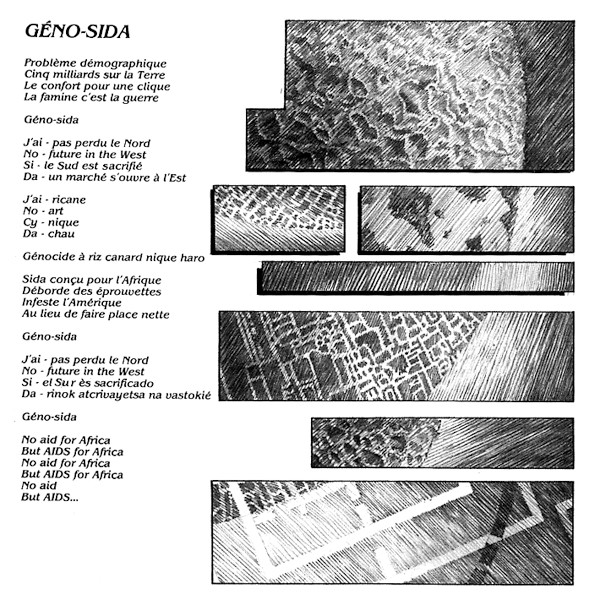 GÉNO-SIDA

Problème démographique
Cinq milliards sur la Terre
Le confort pour une clique
La famine c'est la guerre

Géno-sida

J'ai - pas perdu le Nord
No - future in the West
Si - le Sud est sacrifié
Da - un marché s'ouvre à l'Est

J'ai - ricane
No - art
Cy - nique
Da - chau

Génocide à riz canard nique haro

Sida conçu pour l'Afrique
Déborde des éprouvettes
Infeste l'Amérique
Au lieu de faire place nette

Géno-sida

J'ai - pas perdu le Nord
No - future in the West
Si - el Sur ès sacrificado
Da - rinok atcrivayetsa na vastokié

Géno-sida

No aid for Africa
But AIDS for Africa
No aid for Africa
But AIDS for Africa
No aid
But AIDS...